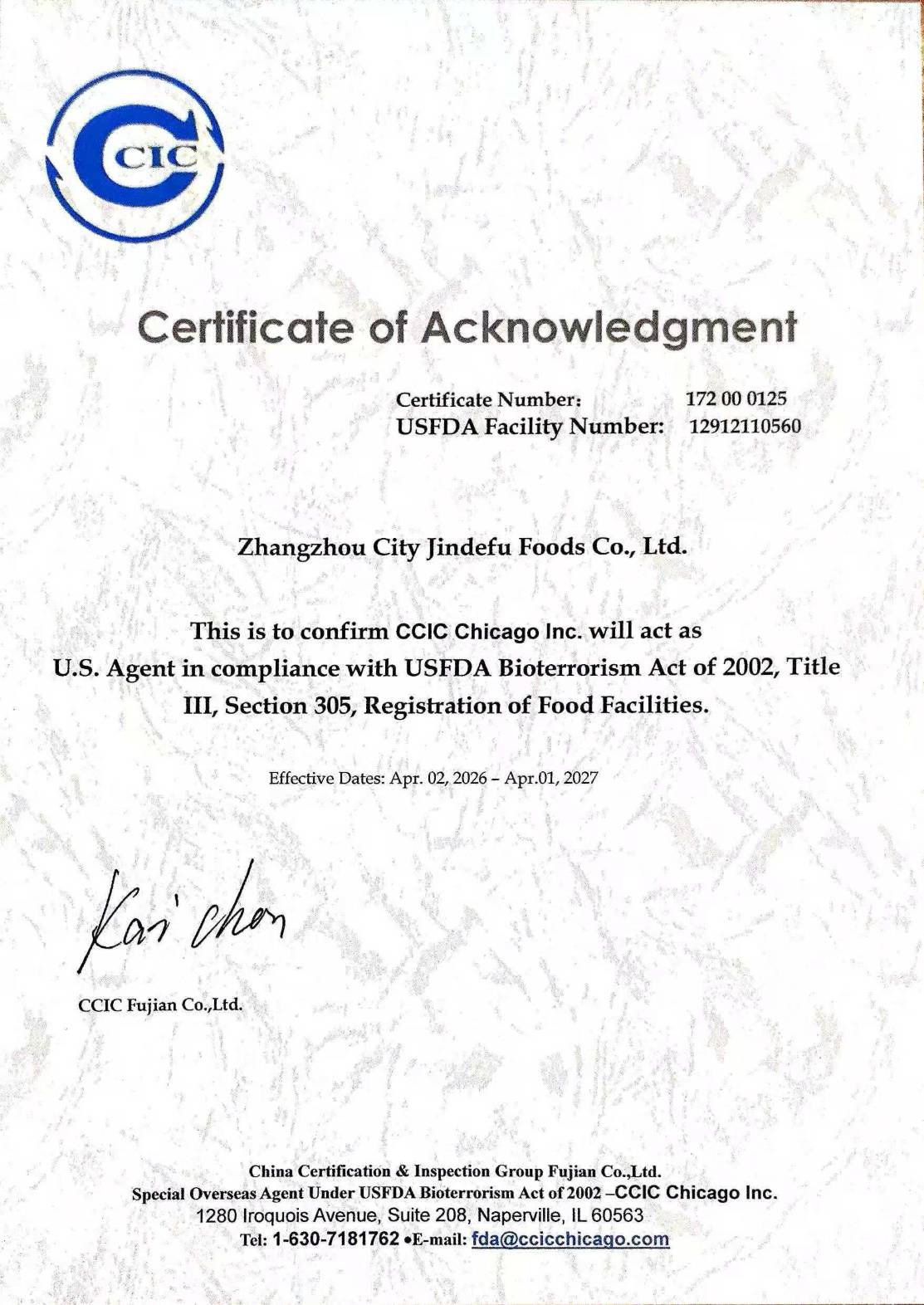 CIC

Certificate of Acknowledgment

Certificate Number: 172 00 0125
USFDA Facility Number: 12912110560

Zhangzhou City Jindefu Foods Co., Ltd.

This is to confirm CCIC Chicago Inc. will act as U.S. Agent in compliance with USFDA Bioterrorism Act of 2002, Title III, Section 305, Registration of Food Facilities.

Effective Dates: Apr. 02, 2026 – Apr.01, 2027

Kai chen

CCIC Fujian Co.,Ltd.

China Certification & Inspection Group Fujian Co.,Ltd.
Special Overseas Agent Under USFDA Bioterrorism Act of 2002 –CCIC Chicago Inc.
1280 Iroquois Avenue, Suite 208, Naperville, IL 60563
Tel: 1-630-7181762 •E-mail: fda@ccicchicago.com